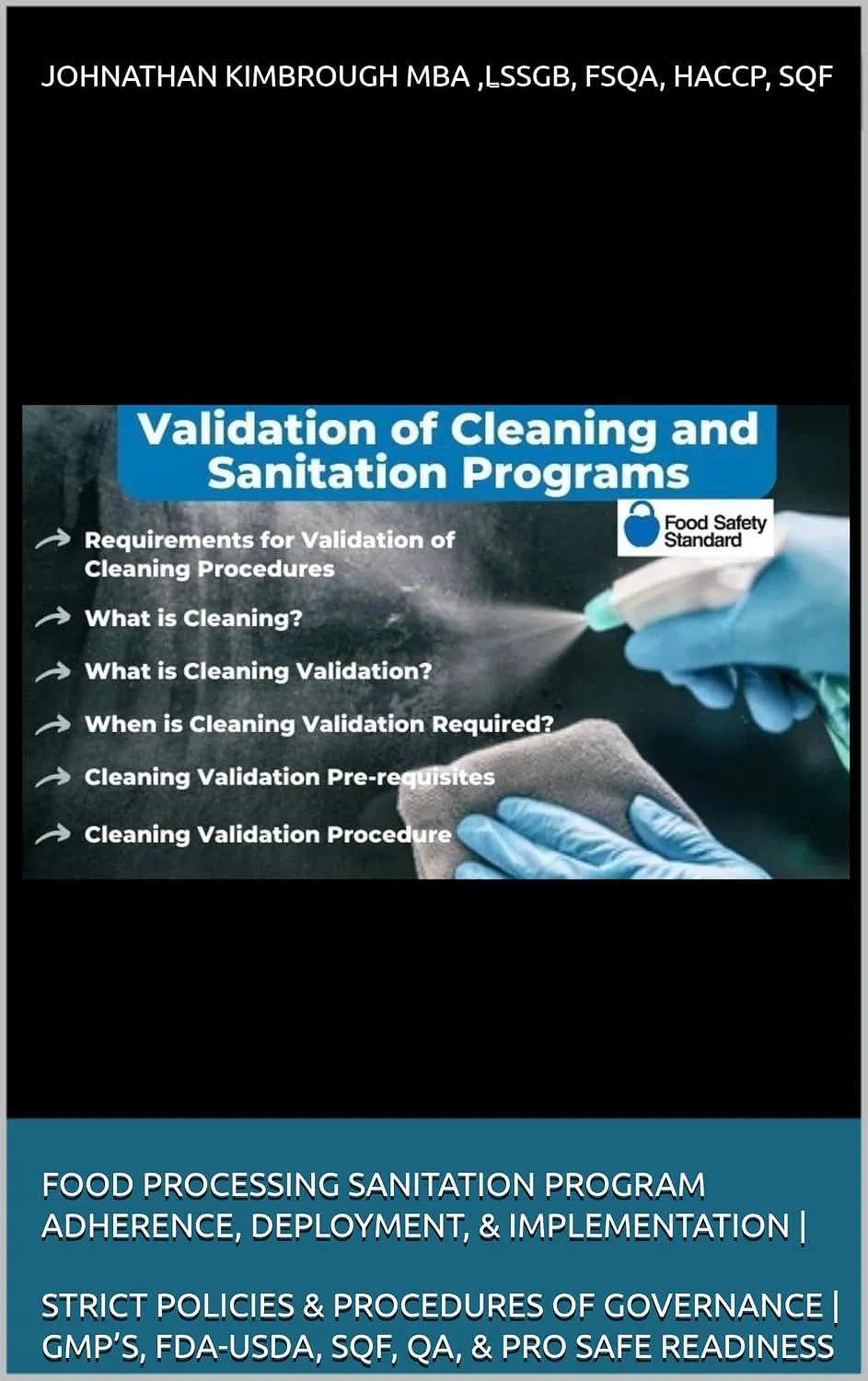 JOHNATHAN KIMBROUGH MBA ,LSSGB, FSQA, HACCP, SQF

Validation of Cleaning and Sanitation Programs

Food Safety Standard

Requirements for Validation of Cleaning Procedures

What is Cleaning?

What is Cleaning Validation?

When is Cleaning Validation Required?

Cleaning Validation Pre-requisites

Cleaning Validation Procedure

FOOD PROCESSING SANITATION PROGRAM ADHERENCE, DEPLOYMENT, & IMPLEMENTATION |

STRICT POLICIES & PROCEDURES OF GOVERNANCE | GMP'S, FDA-USDA, SQF, QA, & PRO SAFE READINESS